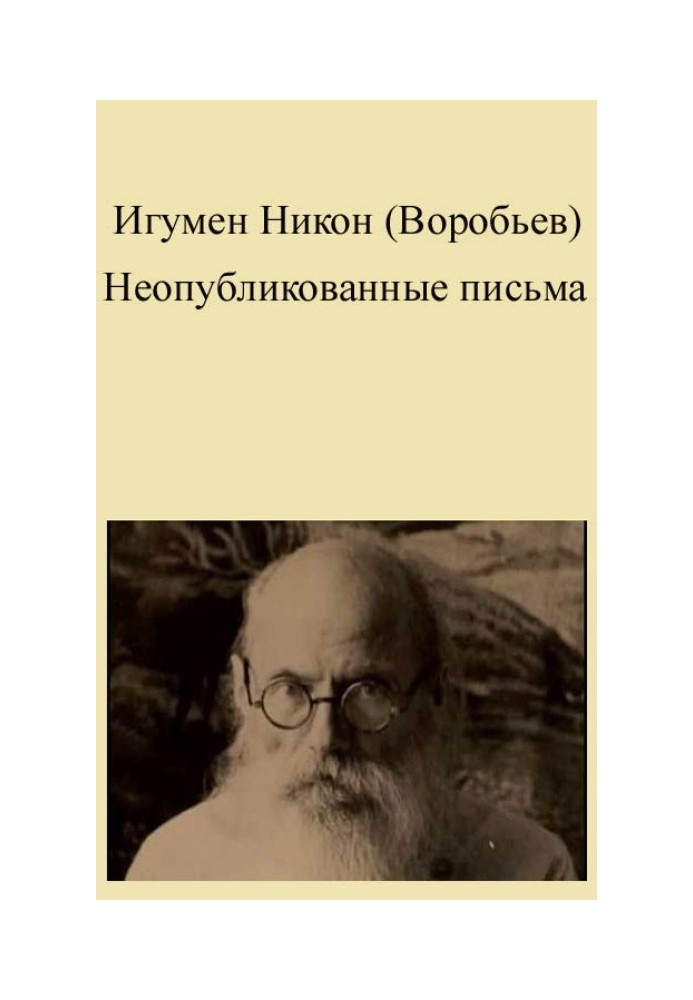 Игумен Никон (Воробьев)
Неопубликованные письма